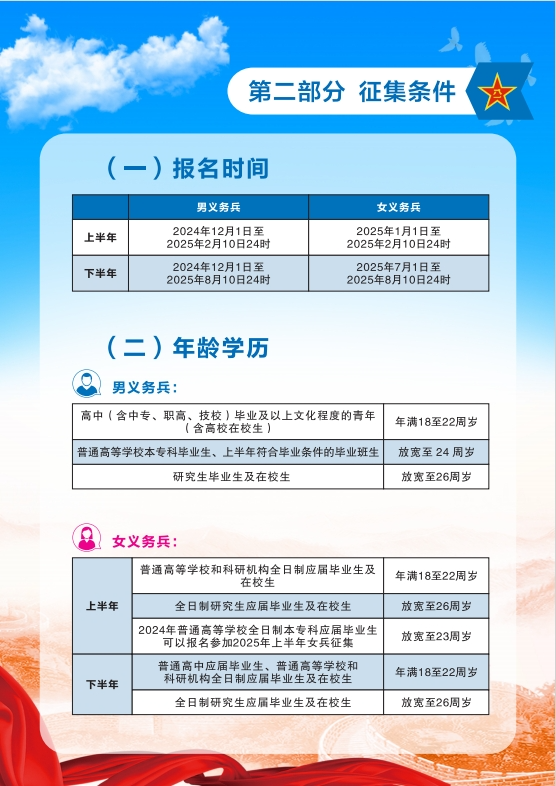 第二部分 征集条件

（一）报名时间

|  | 男义务兵 | 女义务兵 |
|---|---|---|
| 上半年 | 2024年12月1日至2025年2月10日24时 | 2025年1月1日至2025年2月10日24时 |
| 下半年 | 2024年12月1日至2025年8月10日24时 | 2025年7月1日至2025年8月10日24时 |

（二）年龄学历

男义务兵：

| 高中（含中专、职高、技校）毕业及以上文化程度的青年（含高校在校生） | 年满18至22周岁 |
|---|---|
| 普通高等学校本专科毕业生、上半年符合毕业条件的毕业班生 | 放宽至24周岁 |
| 研究生毕业生及在校生 | 放宽至26周岁 |

女义务兵：

| 上半年 | 普通高等学校和科研机构全日制应届毕业生及在校生 | 年满18至22周岁 |
|---|---|---|
|  | 全日制研究生应届毕业生及在校生 | 放宽至26周岁 |
|  | 2024年普通高等学校全日制本专科应届毕业生可以报名参加2025年上半年女兵征集 | 放宽至23周岁 |
| 下半年 | 普通高中应届毕业生、普通高等学校和科研机构全日制应届毕业生及在校生 | 年满18至22周岁 |
|  | 全日制研究生应届毕业生及在校生 | 放宽至26周岁 |